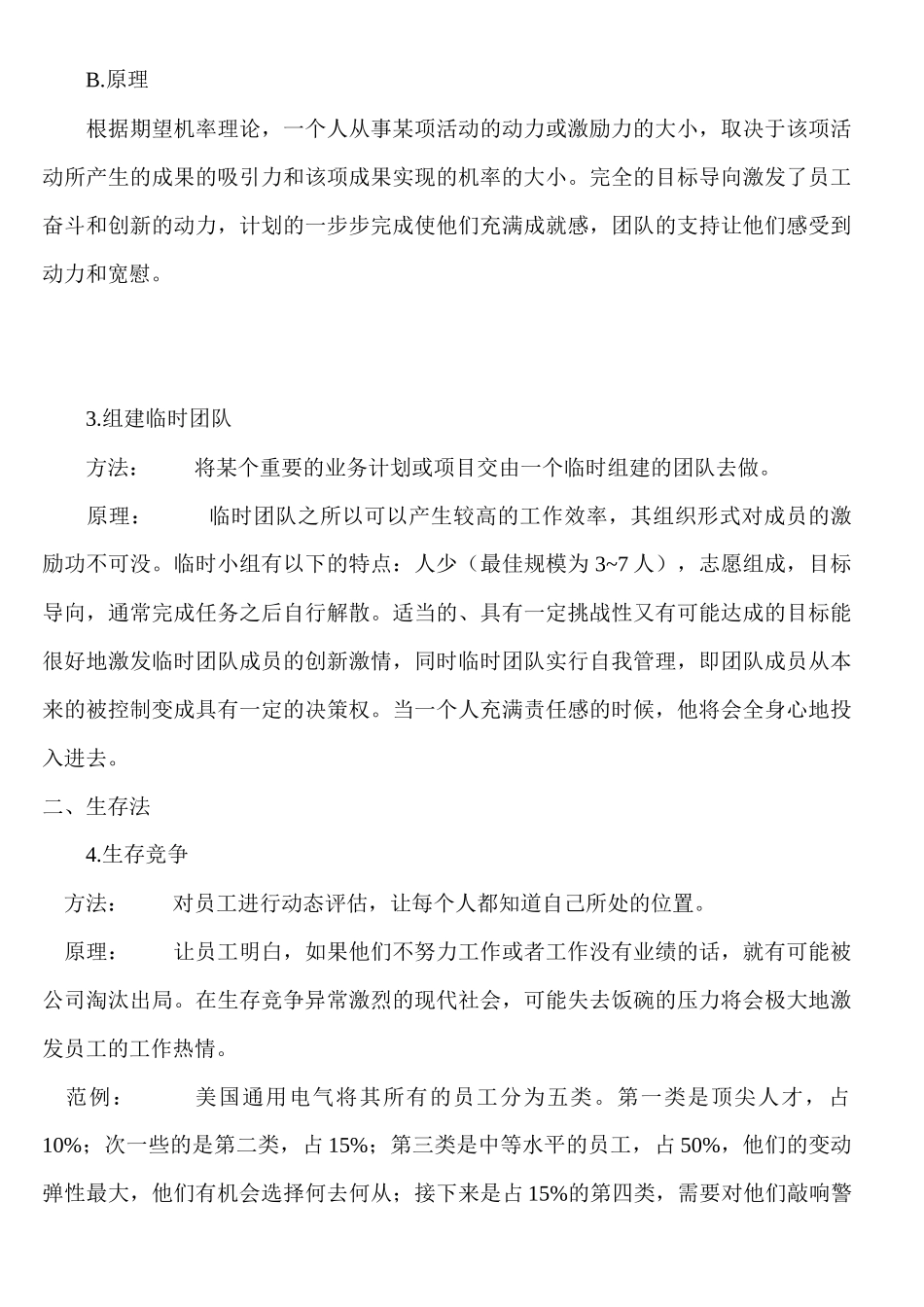 B.原理

根据期望机率理论，一个人从事某项活动的动力或激励力的大小，取决于该项活动所产生的成果的吸引力和该项成果实现的机率的大小。完全的目标导向激发了员工奋斗和创新的动力，计划的一步步完成使他们充满成就感，团队的支持让他们感受到动力和宽慰。

3.组建临时团队

方法：　将某个重要的业务计划或项目交由一个临时组建的团队去做。

原理：　临时团队之所以可以产生较高的工作效率，其组织形式对成员的激励功不可没。临时小组有以下的特点：人少（最佳规模为 3~7 人），志愿组成，目标导向，通常完成任务之后自行解散。适当的、具有一定挑战性又有可能达成的目标能很好地激发临时团队成员的创新激情，同时临时团队实行自我管理，即团队成员从本来的被控制变成具有一定的决策权。当一个人充满责任感的时候，他将会全身心地投入进去。

二、生存法

4.生存竞争

方法：　对员工进行动态评估，让每个人都知道自己所处的位置。

原理：　让员工明白，如果他们不努力工作或者工作没有业绩的话，就有可能被公司淘汰出局。在生存竞争异常激烈的现代社会，可能失去饭碗的压力将会极大地激发员工的工作热情。

范例：　美国通用电气将其所有的员工分为五类。第一类是顶尖人才，占 10%；次一些的是第二类，占 15%；第三类是中等水平的员工，占 50%，他们的变动弹性最大，他们有机会选择何去何从；接下来是占 15%的第四类，需要对他们敲响警